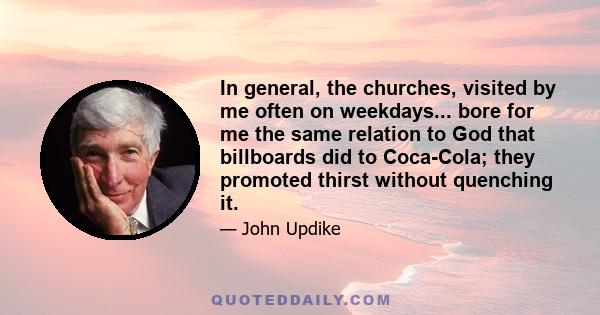 In general, the churches, visited by me often on weekdays... bore for me the same relation to God that billboards did to Coca-Cola; they promoted thirst without quenching it.

— John Updike

QUOTEDDAILY.COM